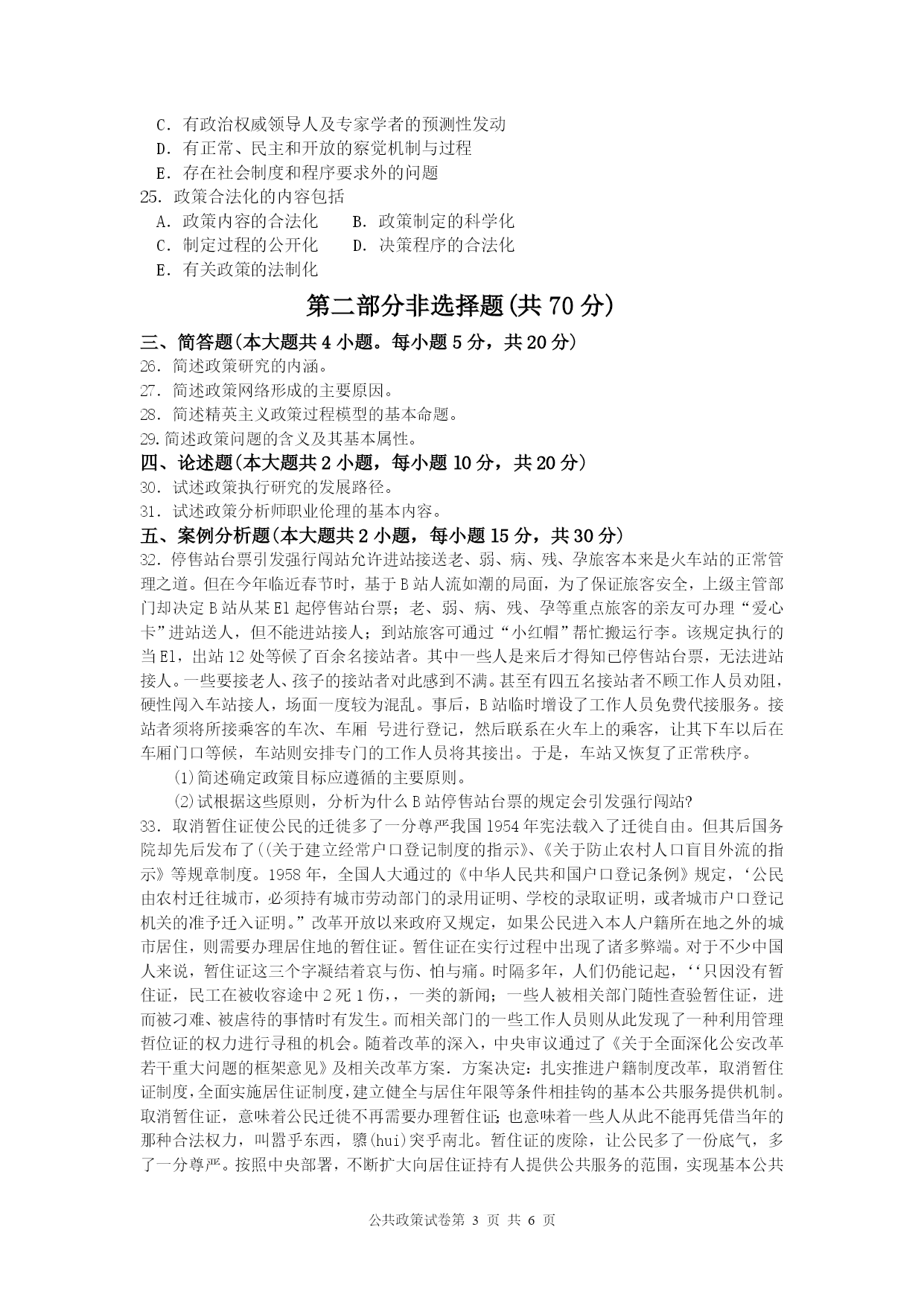 C．有政治权威领导人及专家学者的预测性发动
D．有正常、民主和开放的察觉机制与过程
E．存在社会制度和程序要求外的问题
25．政策合法化的内容包括
A．政策内容的合法化　　B．政策制定的科学化
C．制定过程的公开化　　D．决策程序的合法化
E．有关政策的法制化

第二部分非选择题(共 70 分)

三、简答题(本大题共 4 小题。每小题 5 分，共 20 分)
26．简述政策研究的内涵。
27．简述政策网络形成的主要原因。
28．简述精英主义政策过程模型的基本命题。
29.简述政策问题的含义及其基本属性。
四、论述题(本大题共 2 小题，每小题 10 分，共 20 分)
30．试述政策执行研究的发展路径。
31．试述政策分析师职业伦理的基本内容。
五、案例分析题(本大题共 2 小题，每小题 15 分，共 30 分)
32．停售站台票引发强行闯站允许进站接送老、弱、病、残、孕旅客本来是火车站的正常管理之道。但在今年临近春节时，基于 B 站人流如潮的局面，为了保证旅客安全，上级主管部门却决定 B 站从某 El 起停售站台票；老、弱、病、残、孕等重点旅客的亲友可办理“爱心卡”进站送人，但不能进站接人；到站旅客可通过“小红帽”帮忙搬运行李。该规定执行的当 El，出站 12 处等候了百余名接站者。其中一些人是来后才得知已停售站台票，无法进站接人。一些要接老人、孩子的接站者对此感到不满。甚至有四五名接站者不顾工作人员劝阻，硬性闯入车站接人，场面一度较为混乱。事后，B 站临时增设了工作人员免费代接服务。接站者须将所接乘客的车次、车厢 号进行登记，然后联系在火车上的乘客，让其下车以后在车厢门口等候，车站则安排专门的工作人员将其接出。于是，车站又恢复了正常秩序。
(1)简述确定政策目标应遵循的主要原则。
(2)试根据这些原则，分析为什么 B 站停售站台票的规定会引发强行闯站?
33．取消暂住证使公民的迁徙多了一分尊严我国 1954 年宪法载入了迁徙自由。但其后国务院却先后发布了((关于建立经常户口登记制度的指示》、《关于防止农村人口盲目外流的指示》等规章制度。1958 年，全国人大通过的《中华人民共和国户口登记条例》规定，‘公民由农村迁往城市，必须持有城市劳动部门的录用证明、学校的录取证明，或者城市户口登记机关的准予迁入证明。”改革开放以来政府又规定，如果公民进入本人户籍所在地之外的城市居住，则需要办理居住地的暂住证。暂住证在实行过程中出现了诸多弊端。对于不少中国人来说，暂住证这三个字凝结着哀与伤、怕与痛。时隔多年，人们仍能记起，‘‘只因没有暂住证，民工在被收容途中 2 死 1 伤，，一类的新闻；一些人被相关部门随性查验暂住证，进而被刁难、被虐待的事情时有发生。而相关部门的一些工作人员则从此发现了一种利用管理哲位证的权力进行寻租的机会。随着改革的深入，中央审议通过了《关于全面深化公安改革若干重大问题的框架意见》及相关改革方案．方案决定：扎实推进户籍制度改革，取消暂住证制度,全面实施居住证制度,建立健全与居住年限等条件相挂钩的基本公共服务提供机制。取消暂住证，意味着公民迁徙不再需要办理暂住证;也意味着一些人从此不能再凭借当年的那种合法权力，叫嚣乎东西，隳(hui)突乎南北。暂住证的废除，让公民多了一份底气，多了一分尊严。按照中央部署，不断扩大向居住证持有人提供公共服务的范围，实现基本公共

公共政策试卷第 3 页 共 6 页